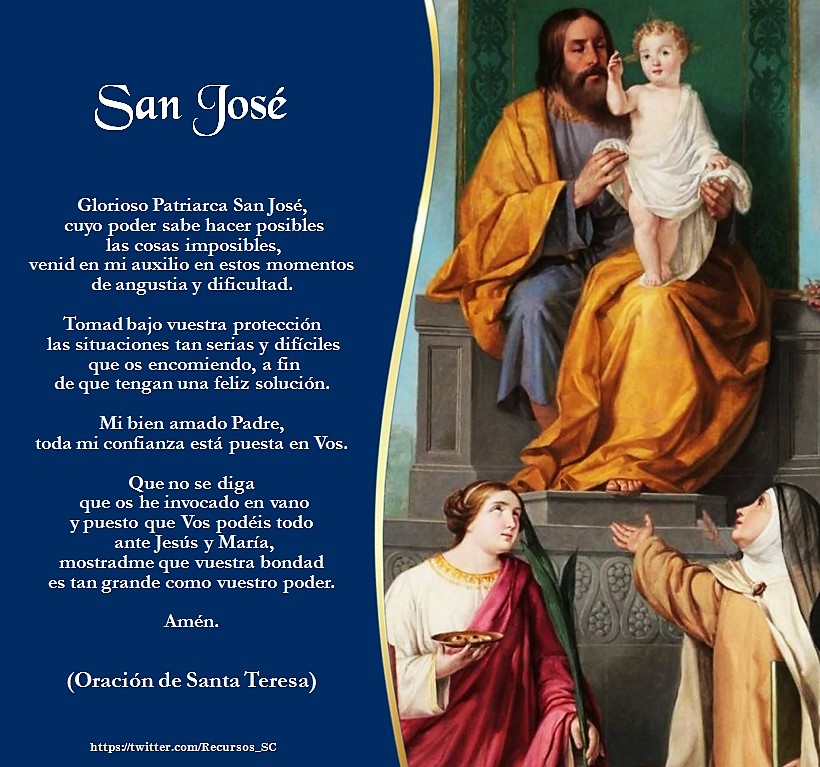 San José

Glorioso Patriarca San José,
cuyo poder sabe hacer posibles
las cosas imposibles,
venid en mi auxilio en estos momentos
de angustia y dificultad.

Tomad bajo vuestra protección
las situaciones tan serias y difíciles
que os encomiendo, a fin
de que tengan una feliz solución.

Mi bien amado Padre,
toda mi confianza está puesta en Vos.

Que no se diga
que os he invocado en vano
y puesto que Vos podéis todo
ante Jesús y María,
mostradme que vuestra bondad
es tan grande como vuestro poder.

Amén.

(Oración de Santa Teresa)

https://twitter.com/Recursos_SC